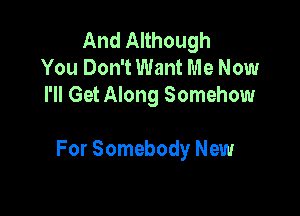 And Although
You Don't Want Me Now
I'll Get Along Somehow

For Somebody New